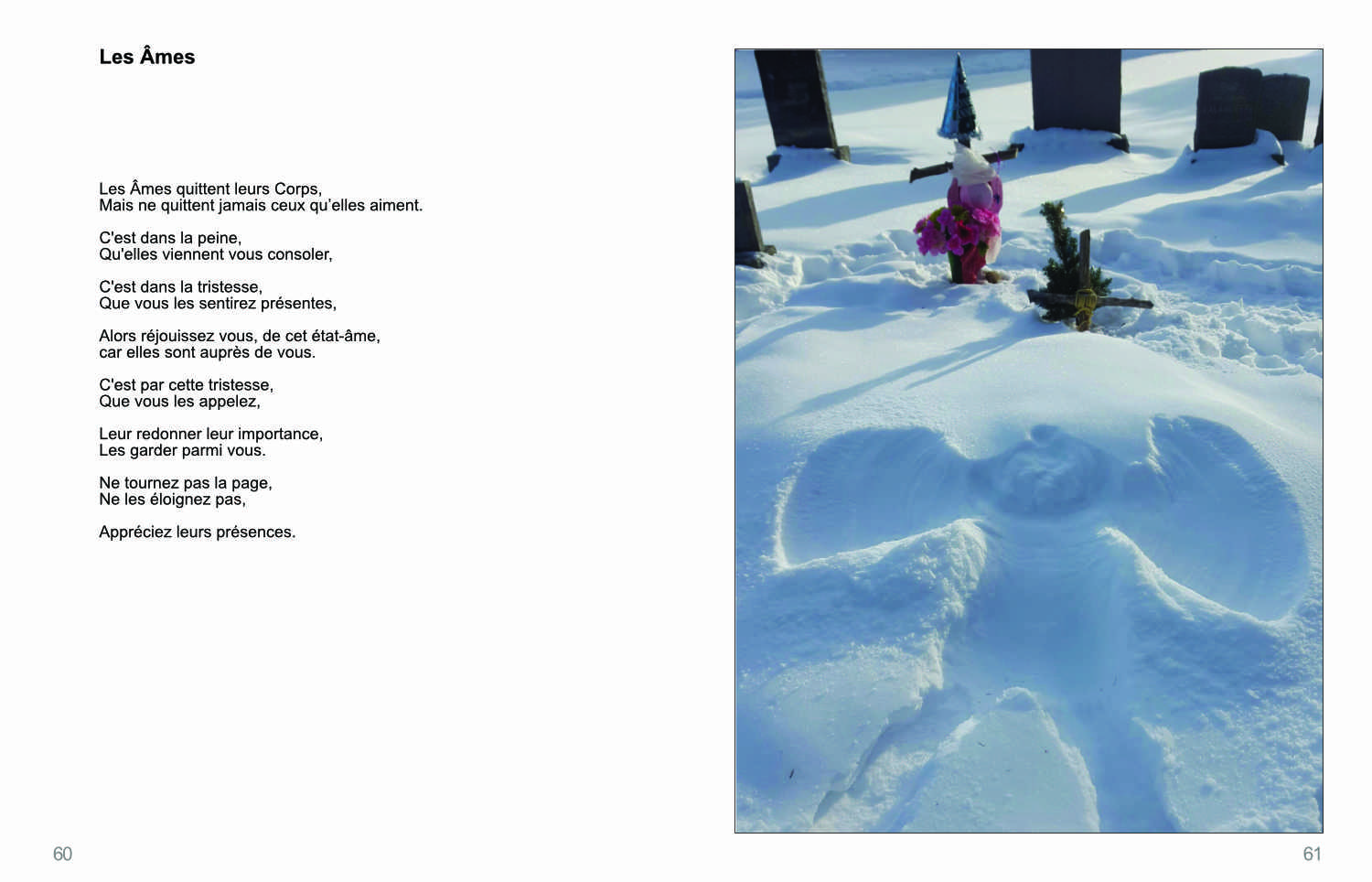 Les Âmes

Les Âmes quittent leurs Corps,
Mais ne quittent jamais ceux qu'elles aiment.

C'est dans la peine,
Qu'elles viennent vous consoler,

C'est dans la tristesse,
Que vous les sentirez présentes,

Alors réjouissez vous, de cet état-âme,
car elles sont auprès de vous.

C'est par cette tristesse,
Que vous les appelez,

Leur redonner leur importance,
Les garder parmi vous.

Ne tournez pas la page,
Ne les éloignez pas,

Appréciez leurs présences.

60

61